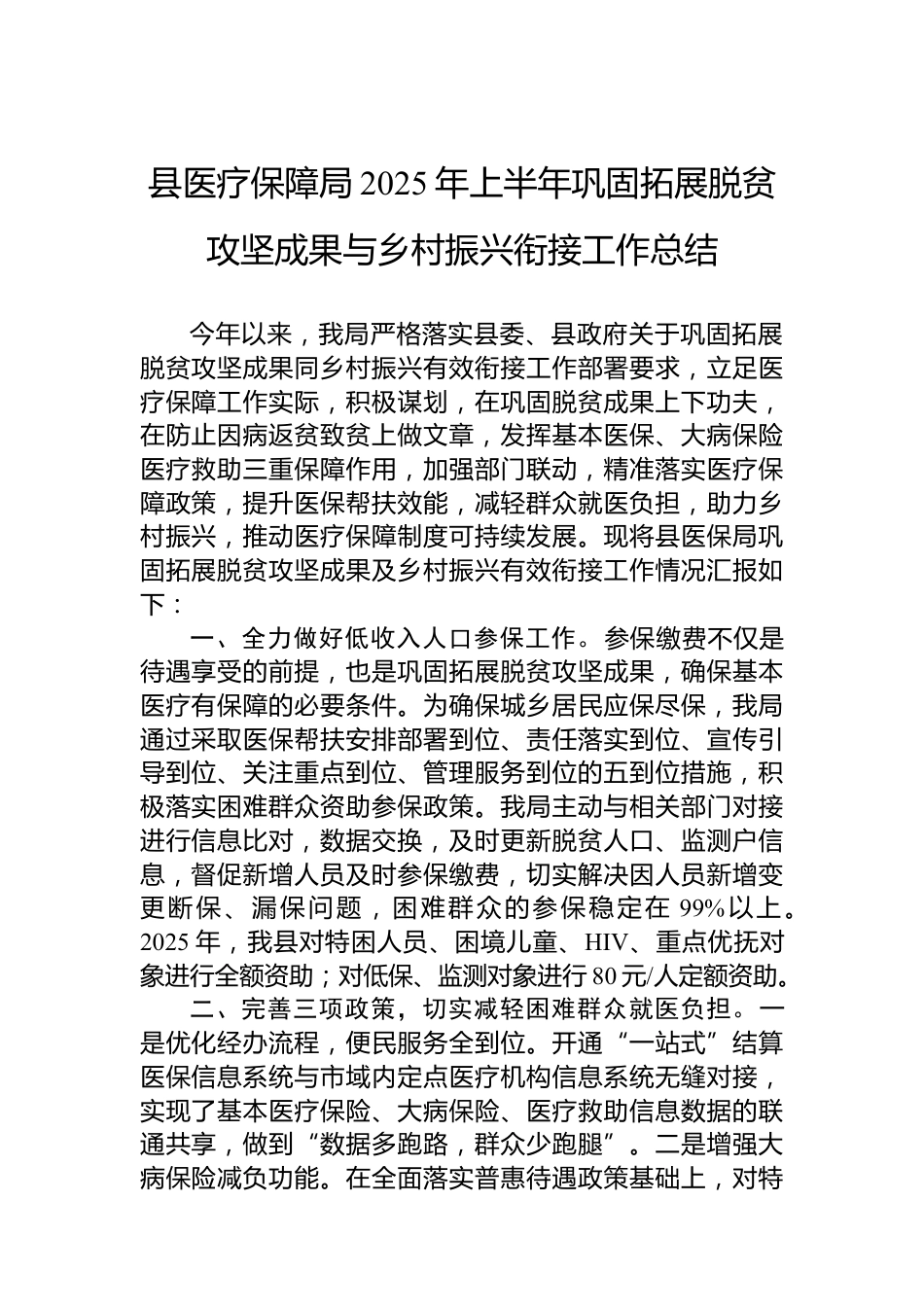 县医疗保障局2025年上半年巩固拓展脱贫攻坚成果与乡村振兴衔接工作总结

今年以来，我局严格落实县委、县政府关于巩固拓展脱贫攻坚成果同乡村振兴有效衔接工作部署要求，立足医疗保障工作实际，积极谋划，在巩固脱贫成果上下功夫，在防止因病返贫致贫上做文章，发挥基本医保、大病保险医疗救助三重保障作用，加强部门联动，精准落实医疗保障政策，提升医保帮扶效能，减轻群众就医负担，助力乡村振兴，推动医疗保障制度可持续发展。现将县医保局巩固拓展脱贫攻坚成果及乡村振兴有效衔接工作情况汇报如下：

一、全力做好低收入人口参保工作。参保缴费不仅是待遇享受的前提，也是巩固拓展脱贫攻坚成果，确保基本医疗有保障的必要条件。为确保城乡居民应保尽保，我局通过采取医保帮扶安排部署到位、责任落实到位、宣传引导到位、关注重点到位、管理服务到位的五到位措施，积极落实困难群众资助参保政策。我局主动与相关部门对接进行信息比对，数据交换，及时更新脱贫人口、监测户信息，督促新增人员及时参保缴费，切实解决因人员新增变更断保、漏保问题，困难群众的参保稳定在99%以上。2025年，我县对特困人员、困境儿童、HIV、重点优抚对象进行全额资助；对低保、监测对象进行80元/人定额资助。

二、完善三项政策，切实减轻困难群众就医负担。一是优化经办流程，便民服务全到位。开通“一站式”结算医保信息系统与市域内定点医疗机构信息系统无缝对接，实现了基本医疗保险、大病保险、医疗救助信息数据的联通共享，做到“数据多跑路，群众少跑腿”。二是增强大病保险减负功能。在全面落实普惠待遇政策基础上，对特